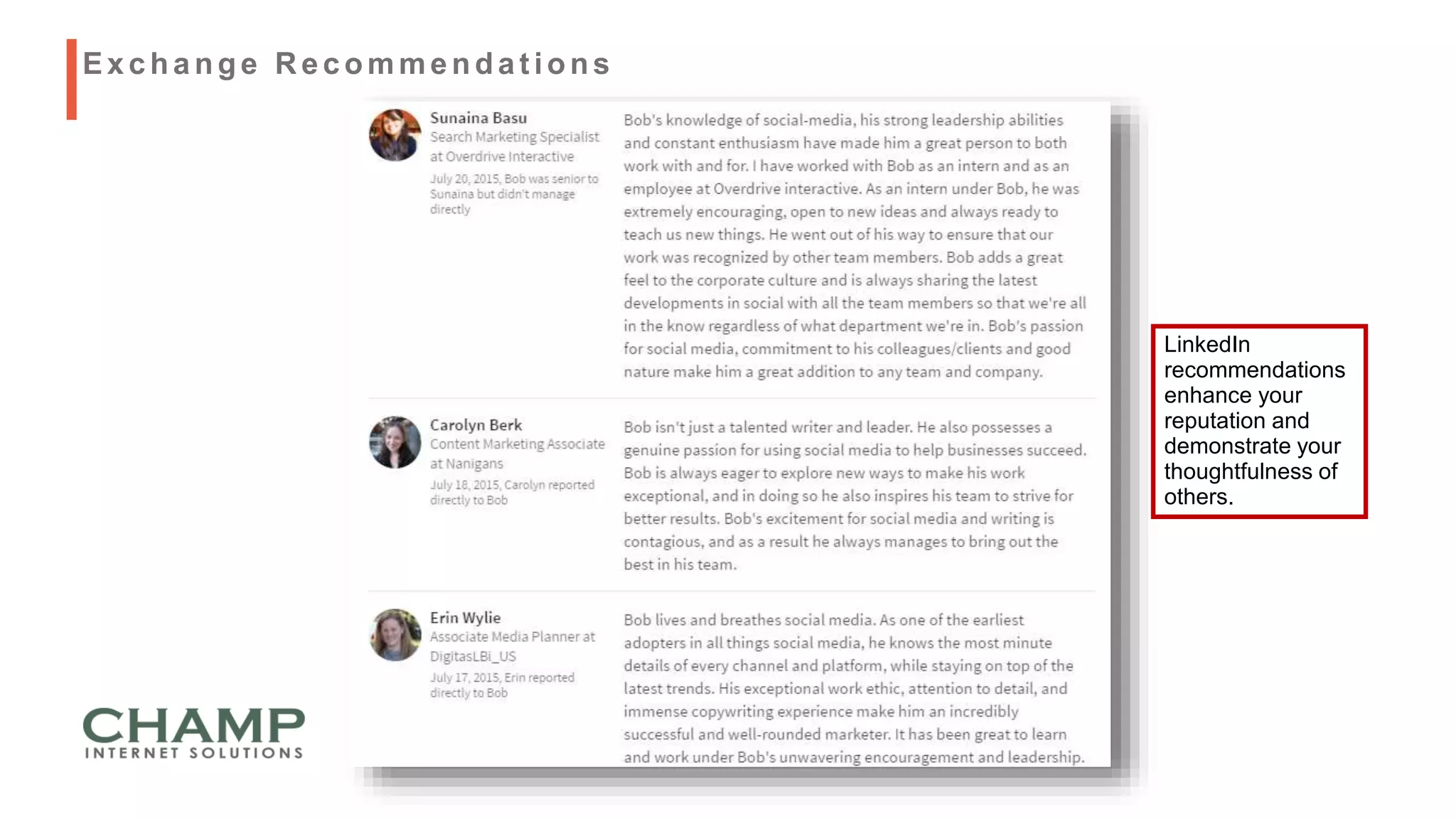 Exchange Recommendations

Sunaina Basu
Search Marketing Specialist at Overdrive Interactive
July 20, 2015, Bob was senior to Sunaina but didn't manage directly

Bob's knowledge of social-media, his strong leadership abilities and constant enthusiasm have made him a great person to both work with and for. I have worked with Bob as an intern and as an employee at Overdrive interactive. As an intern under Bob, he was extremely encouraging, open to new ideas and always ready to teach us new things. He went out of his way to ensure that our work was recognized by other team members. Bob adds a great feel to the corporate culture and is always sharing the latest developments in social with all the team members so that we're all in the know regardless of what department we're in. Bob's passion for social media, commitment to his colleagues/clients and good nature make him a great addition to any team and company.

Carolyn Berk
Content Marketing Associate at Nanigans
July 18, 2015, Carolyn reported directly to Bob

Bob isn't just a talented writer and leader. He also possesses a genuine passion for using social media to help businesses succeed. Bob is always eager to explore new ways to make his work exceptional, and in doing so he also inspires his team to strive for better results. Bob's excitement for social media and writing is contagious, and as a result he always manages to bring out the best in his team.

Erin Wylie
Associate Media Planner at DigitasLBi_US
July 17, 2015, Erin reported directly to Bob

Bob lives and breathes social media. As one of the earliest adopters in all things social media, he knows the most minute details of every channel and platform, while staying on top of the latest trends. His exceptional work ethic, attention to detail, and immense copywriting experience make him an incredibly successful and well-rounded marketer. It has been great to learn and work under Bob's unwavering encouragement and leadership.

LinkedIn recommendations enhance your reputation and demonstrate your thoughtfulness of others.

CHAMP
INTERNET SOLUTIONS